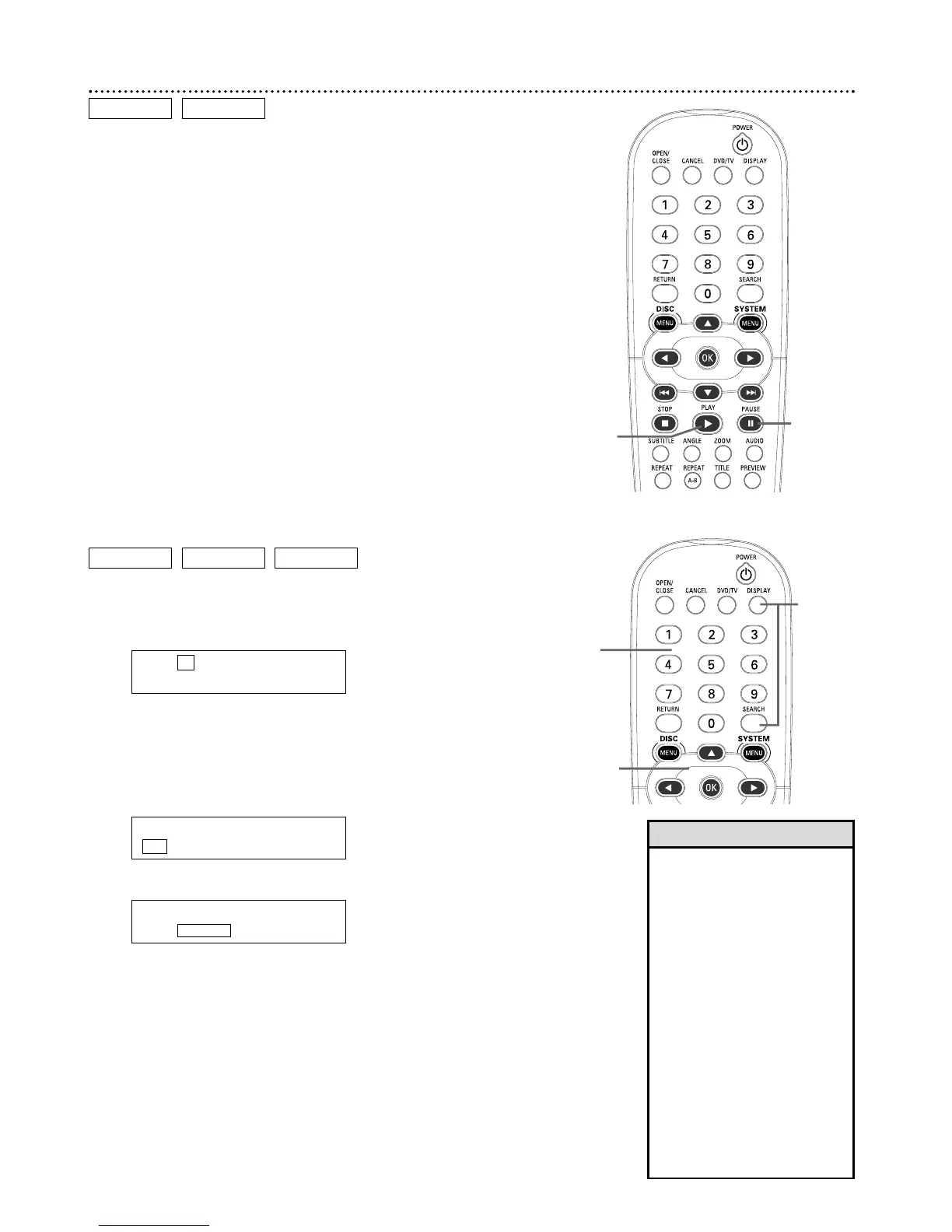 POWER

OPEN/ CLOSE CANCEL DVD/TV DISPLAY

1 2 3

4 5 6

7 8 9

RETURN 0 SEARCH

DISC MENU SYSTEM MENU

OK

STOP PLAY PAUSE

SUBTITLE ANGLE ZOOM AUDIO

REPEAT REPEAT A-B TITLE PREVIEW

POWER

OPEN/ CLOSE CANCEL DVD/TV DISPLAY

1 2 3

4 5 6

7 8 9

RETURN 0 SEARCH

DISC MENU SYSTEM MENU

OK